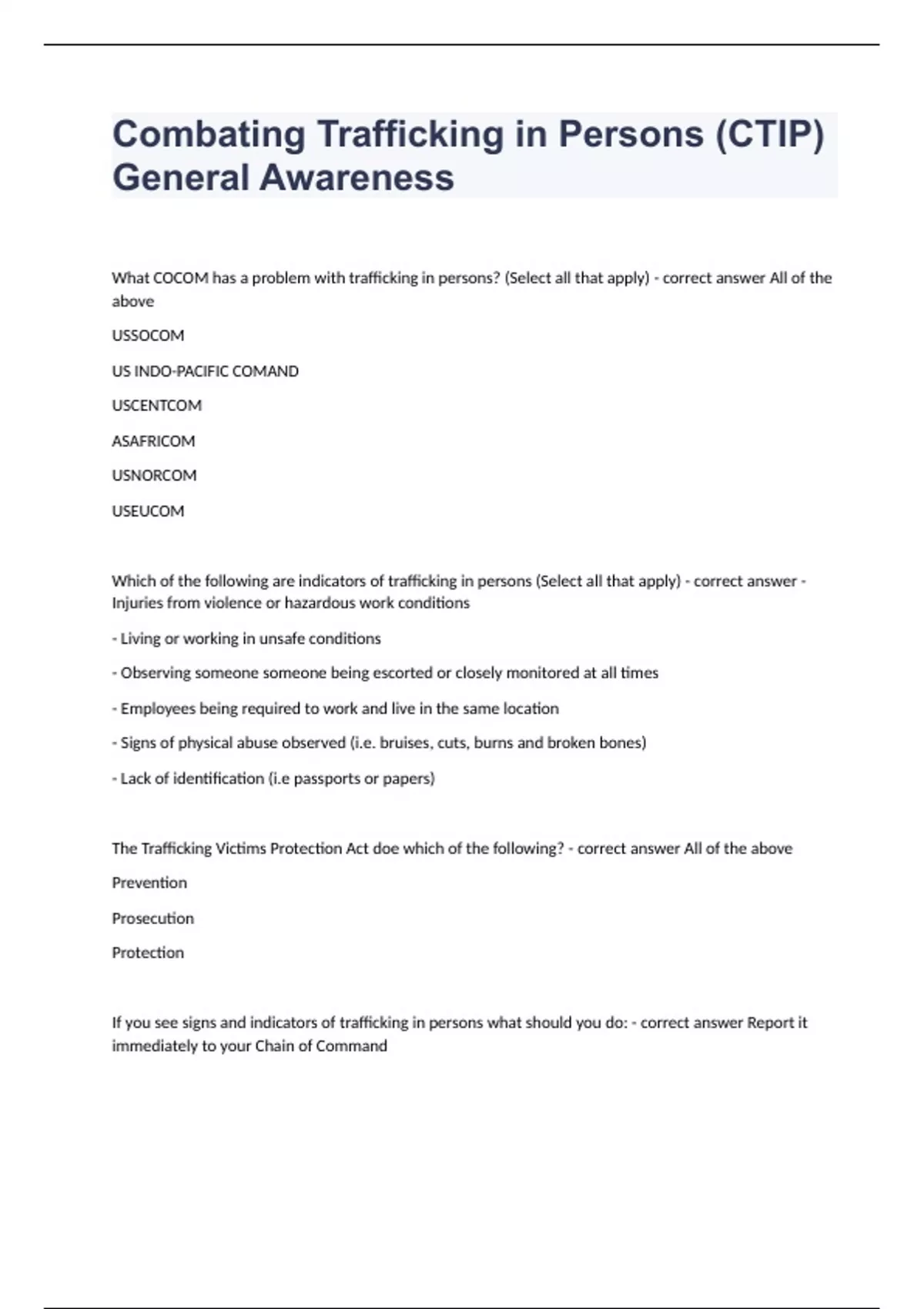 Combating Trafficking in Persons (CTIP) General Awareness

What COCOM has a problem with trafficking in persons? (Select all that apply) - correct answer All of the above

USSOCOM

US INDO-PACIFIC COMAND

USCENTCOM

ASAFRICOM

USNORCOM

USEUCOM

Which of the following are indicators of trafficking in persons (Select all that apply) - correct answer - Injuries from violence or hazardous work conditions

- Living or working in unsafe conditions

- Observing someone someone being escorted or closely monitored at all times

- Employees being required to work and live in the same location

- Signs of physical abuse observed (i.e. bruises, cuts, burns and broken bones)

- Lack of identification (i.e passports or papers)

The Trafficking Victims Protection Act doe which of the following? - correct answer All of the above

Prevention

Prosecution

Protection

If you see signs and indicators of trafficking in persons what should you do: - correct answer Report it immediately to your Chain of Command